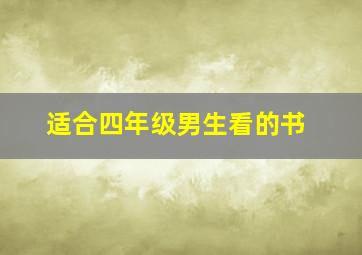 适合四年级男生看的书